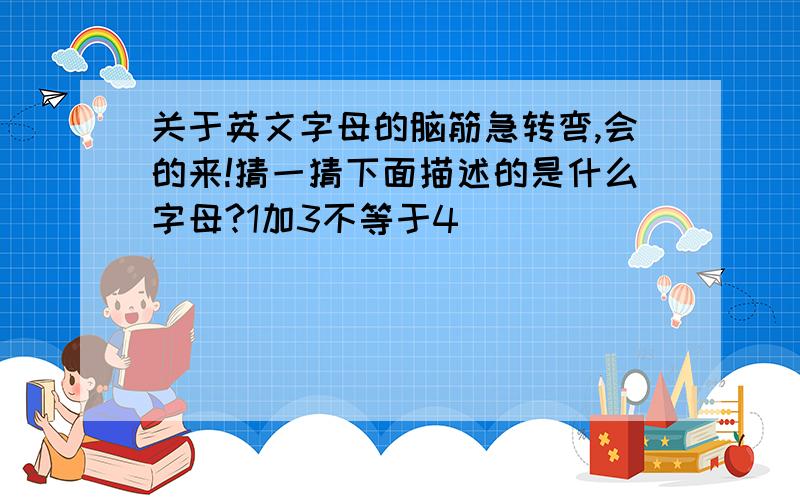 关于英文字母的脑筋急转弯,会的来!猜一猜下面描述的是什么字母?1加3不等于4